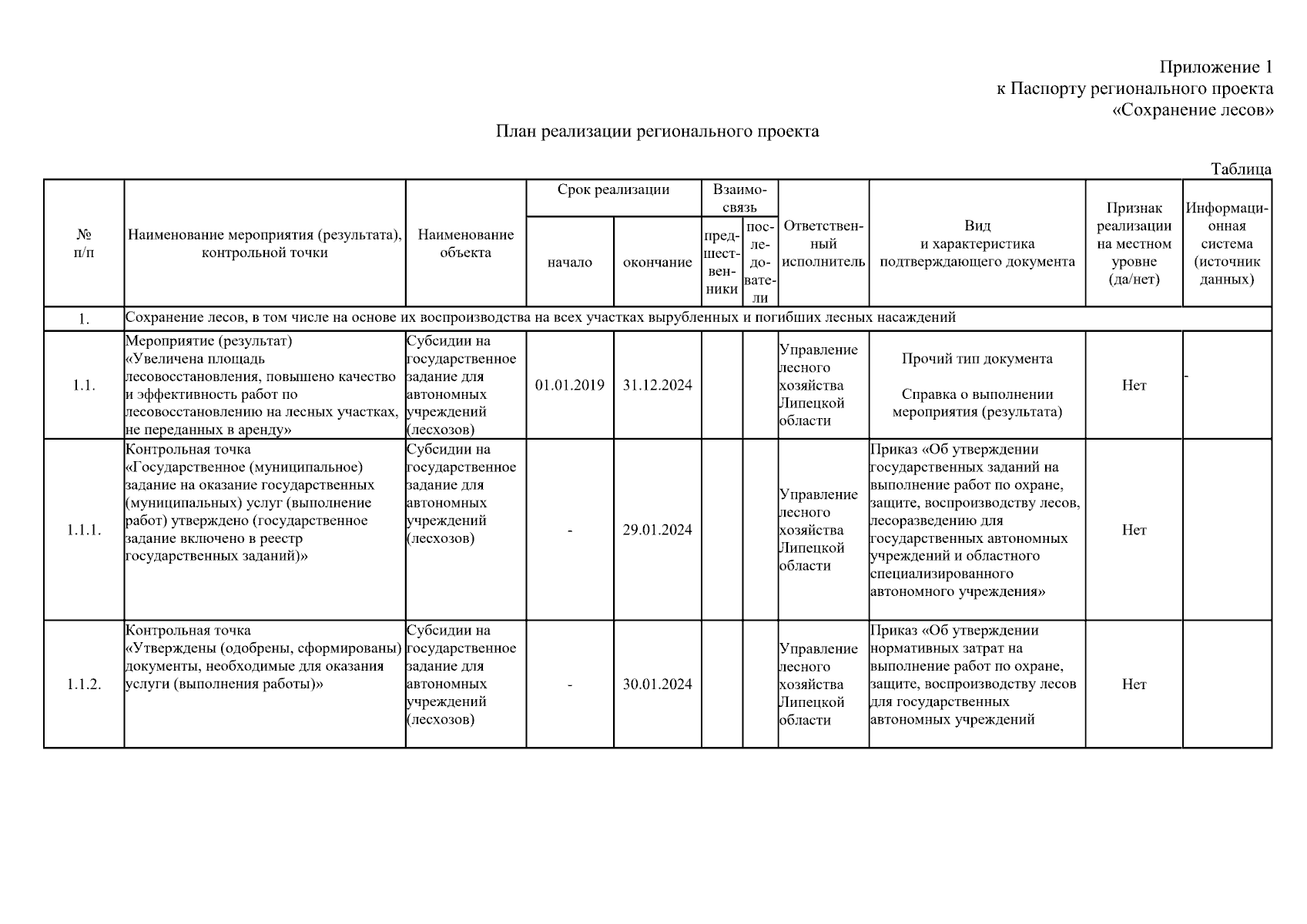 Приложение 1
к Паспорту регионального проекта
«Сохранение лесов»

План реализации регионального проекта

Таблица

| № п/п | Наименование мероприятия (результата), контрольной точки | Наименование объекта | Срок реализации: начало | Срок реализации: окончание | Взаимосвязь: предшественники | Взаимосвязь: последователи | Ответственный исполнитель | Вид и характеристика подтверждающего документа | Признак реализации на местном уровне (да/нет) | Информационная система (источник данных) |
|---|---|---|---|---|---|---|---|---|---|---|
| 1. | Сохранение лесов, в том числе на основе их воспроизводства на всех участках вырубленных и погибших лесных насаждений | | | | | | | | | |
| 1.1. | Мероприятие (результат) «Увеличена площадь лесовосстановления, повышено качество и эффективность работ по лесовосстановлению на лесных участках, не переданных в аренду» | Субсидии на государственное задание для автономных учреждений (лесхозов) | 01.01.2019 | 31.12.2024 | | | Управление лесного хозяйства Липецкой области | Прочий тип документа Справка о выполнении мероприятия (результата) | Нет | - |
| 1.1.1. | Контрольная точка «Государственное (муниципальное) задание на оказание государственных (муниципальных) услуг (выполнение работ) утверждено (государственное задание включено в реестр государственных заданий)» | Субсидии на государственное задание для автономных учреждений (лесхозов) | - | 29.01.2024 | | | Управление лесного хозяйства Липецкой области | Приказ «Об утверждении государственных заданий на выполнение работ по охране, защите, воспроизводству лесов, лесоразведению для государственных автономных учреждений и областного специализированного автономного учреждения» | Нет | |
| 1.1.2. | Контрольная точка «Утверждены (одобрены, сформированы) документы, необходимые для оказания услуги (выполнения работы)» | Субсидии на государственное задание для автономных учреждений (лесхозов) | - | 30.01.2024 | | | Управление лесного хозяйства Липецкой области | Приказ «Об утверждении нормативных затрат на выполнение работ по охране, защите, воспроизводству лесов для государственных автономных учреждений | Нет | |